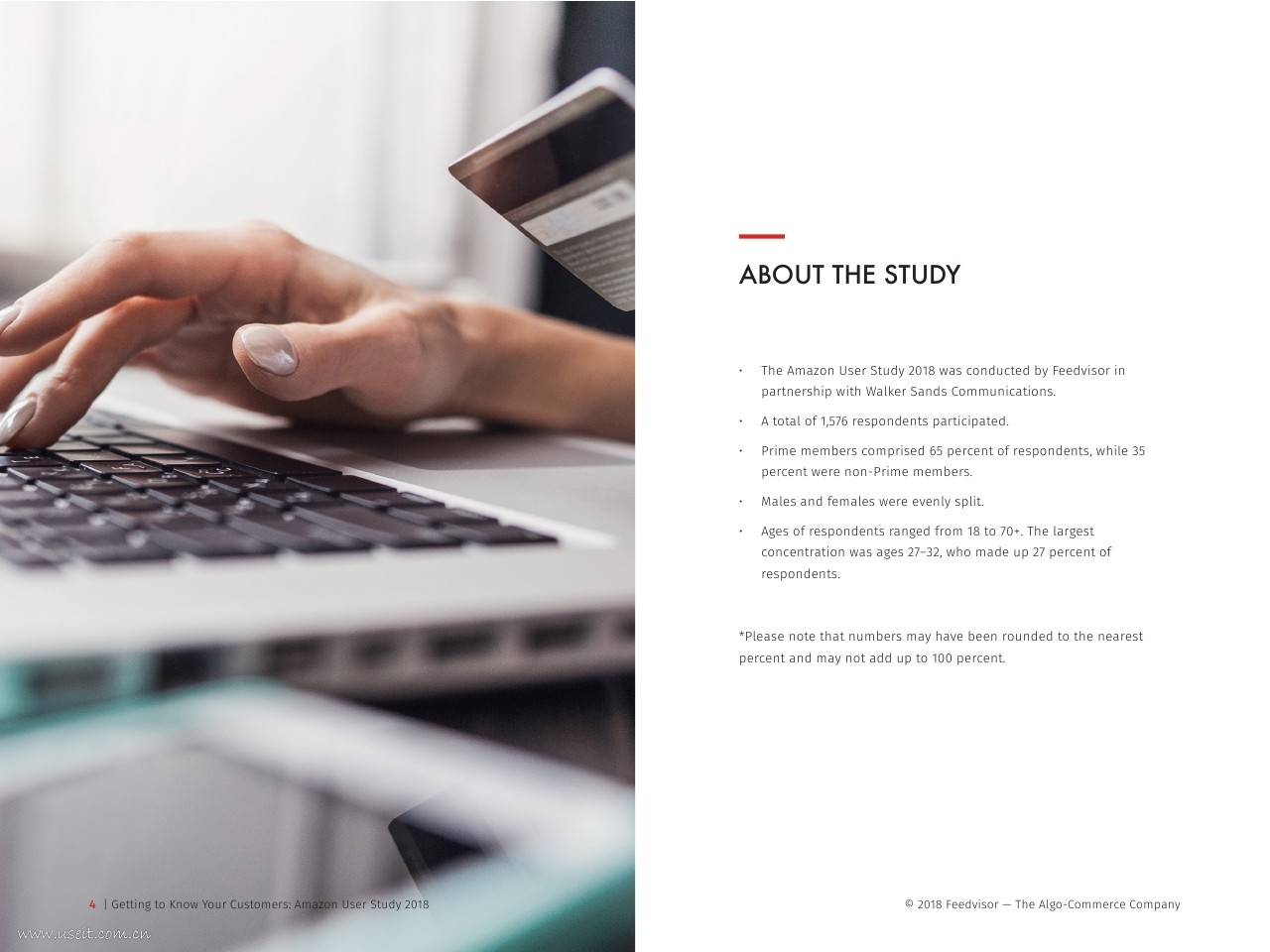 ABOUT THE STUDY

• The Amazon User Study 2018 was conducted by Feedvisor in partnership with Walker Sands Communications.

• A total of 1,576 respondents participated.

• Prime members comprised 65 percent of respondents, while 35 percent were non-Prime members.

• Males and females were evenly split.

• Ages of respondents ranged from 18 to 70+. The largest concentration was ages 27–32, who made up 27 percent of respondents.

*Please note that numbers may have been rounded to the nearest percent and may not add up to 100 percent.

4 | Getting to Know Your Customers: Amazon User Study 2018

© 2018 Feedvisor — The Algo-Commerce Company

www.useit.com.cn